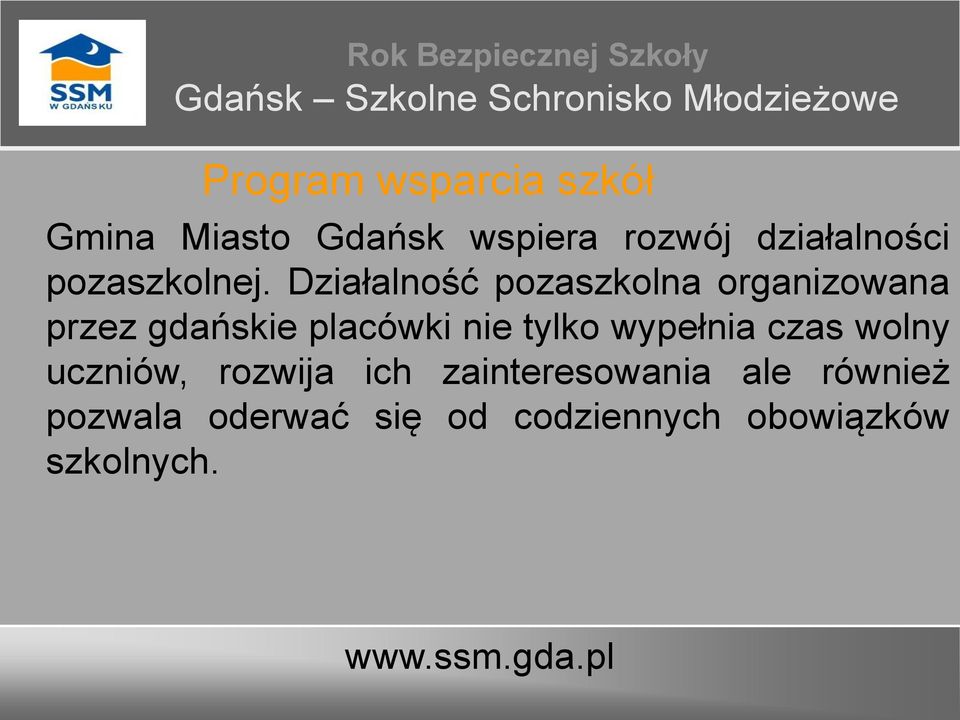 SSM
W GDAŃSKU

Rok Bezpiecznej Szkoły
Gdańsk – Szkolne Schronisko Młodzieżowe

Program wsparcia szkół

Gmina Miasto Gdańsk wspiera rozwój działalności pozaszkolnej. Działalność pozaszkolna organizowana przez gdańskie placówki nie tylko wypełnia czas wolny uczniów, rozwija ich zainteresowania ale również pozwala oderwać się od codziennych obowiązków szkolnych.

www.ssm.gda.pl